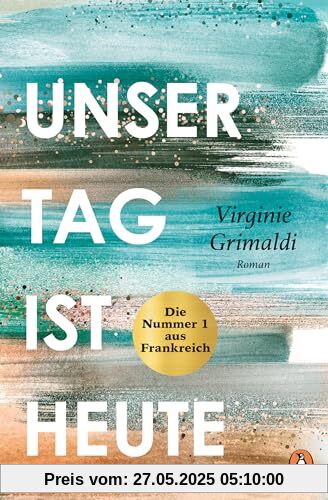 UNSER
TAG
IST
HEUTE

Virginie
Grimaldi
Roman

Die Nummer 1 aus Frankreich

Preis vom: 27.05.2025 05:10:00